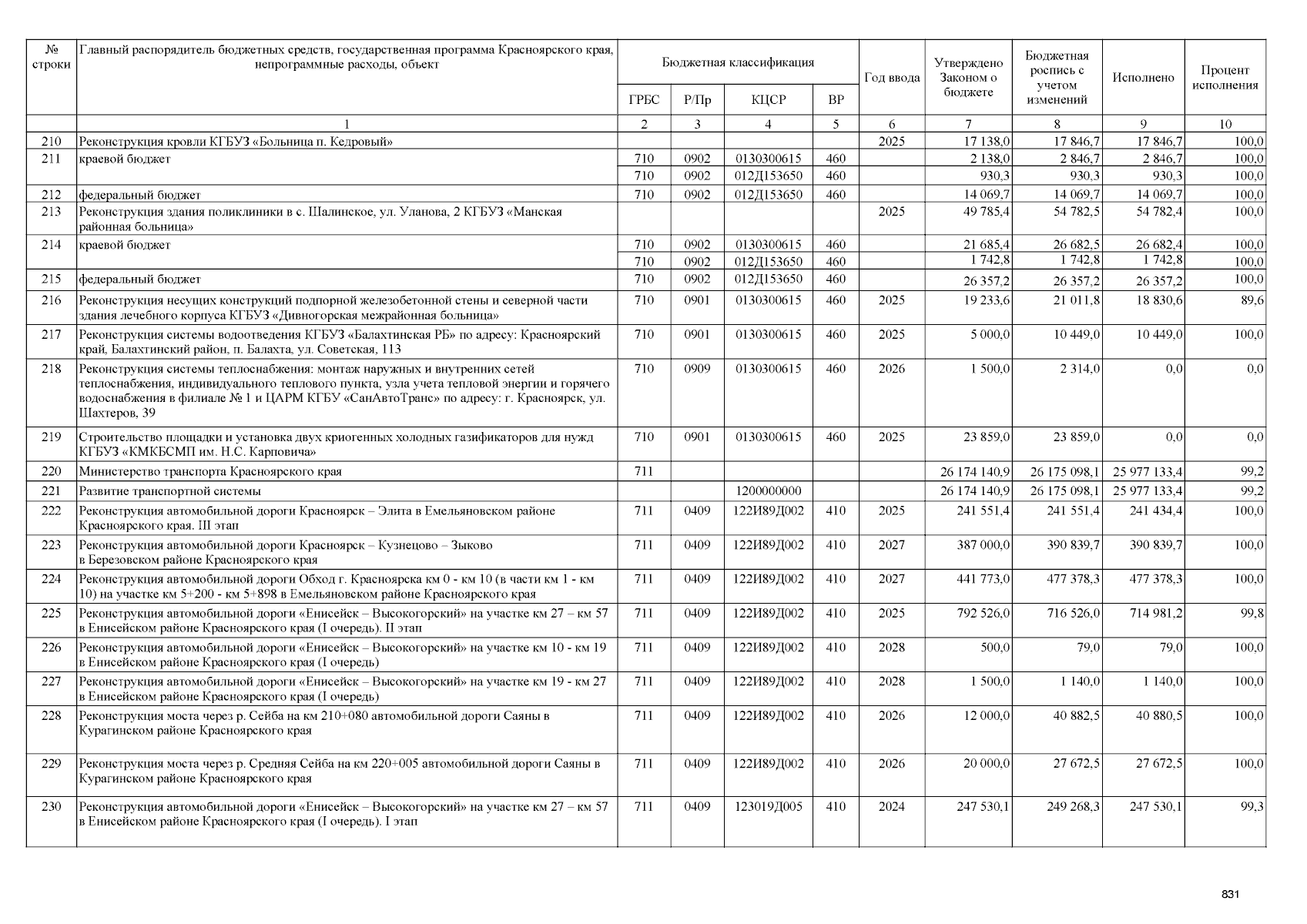 | № строки | Главный распорядитель бюджетных средств, государственная программа Красноярского края, непрограммные расходы, объект | Бюджетная классификация |  |  |  | Год ввода | Утверждено Законом о бюджете | Бюджетная роспись с учетом изменений | Исполнено | Процент исполнения |
|---|---|---|---|---|---|---|---|---|---|---|
|  |  | ГРБС | Р/Пр | КЦСР | ВР |  |  |  |  |  |
|  | 1 | 2 | 3 | 4 | 5 | 6 | 7 | 8 | 9 | 10 |
| 210 | Реконструкция кровли КГБУЗ «Больница п. Кедровый» |  |  |  |  | 2025 | 17 138,0 | 17 846,7 | 17 846,7 | 100,0 |
| 211 | краевой бюджет | 710 | 0902 | 0130300615 | 460 |  | 2 138,0 | 2 846,7 | 2 846,7 | 100,0 |
|  |  | 710 | 0902 | 012Д153650 | 460 |  | 930,3 | 930,3 | 930,3 | 100,0 |
| 212 | федеральный бюджет | 710 | 0902 | 012Д153650 | 460 |  | 14 069,7 | 14 069,7 | 14 069,7 | 100,0 |
| 213 | Реконструкция здания поликлиники в с. Шалинское, ул. Уланова, 2 КГБУЗ «Манская районная больница» |  |  |  |  | 2025 | 49 785,4 | 54 782,5 | 54 782,4 | 100,0 |
| 214 | краевой бюджет | 710 | 0902 | 0130300615 | 460 |  | 21 685,4 | 26 682,5 | 26 682,4 | 100,0 |
|  |  | 710 | 0902 | 012Д153650 | 460 |  | 1 742,8 | 1 742,8 | 1 742,8 | 100,0 |
| 215 | федеральный бюджет | 710 | 0902 | 012Д153650 | 460 |  | 26 357,2 | 26 357,2 | 26 357,2 | 100,0 |
| 216 | Реконструкция несущих конструкций подпорной железобетонной стены и северной части здания лечебного корпуса КГБУЗ «Дивногорская межрайонная больница» | 710 | 0901 | 0130300615 | 460 | 2025 | 19 233,6 | 21 011,8 | 18 830,6 | 89,6 |
| 217 | Реконструкция системы водоотведения КГБУЗ «Балахтинская РБ» по адресу: Красноярский край, Балахтинский район, п. Балахта, ул. Советская, 113 | 710 | 0901 | 0130300615 | 460 | 2025 | 5 000,0 | 10 449,0 | 10 449,0 | 100,0 |
| 218 | Реконструкция системы теплоснабжения: монтаж наружных и внутренних сетей теплоснабжения, индивидуального теплового пункта, узла учета тепловой энергии и горячего водоснабжения в филиале № 1 и ЦАРМ КГБУ «СанАвтоТранс» по адресу: г. Красноярск, ул. Шахтеров, 39 | 710 | 0909 | 0130300615 | 460 | 2026 | 1 500,0 | 2 314,0 | 0,0 | 0,0 |
| 219 | Строительство площадки и установка двух криогенных холодных газификаторов для нужд КГБУЗ «КМКБСМП им. Н.С. Карповича» | 710 | 0901 | 0130300615 | 460 | 2025 | 23 859,0 | 23 859,0 | 0,0 | 0,0 |
| 220 | Министерство транспорта Красноярского края | 711 |  |  |  |  | 26 174 140,9 | 26 175 098,1 | 25 977 133,4 | 99,2 |
| 221 | Развитие транспортной системы |  |  | 1200000000 |  |  | 26 174 140,9 | 26 175 098,1 | 25 977 133,4 | 99,2 |
| 222 | Реконструкция автомобильной дороги Красноярск – Элита в Емельяновском районе Красноярского края. III этап | 711 | 0409 | 122И89Д002 | 410 | 2025 | 241 551,4 | 241 551,4 | 241 434,4 | 100,0 |
| 223 | Реконструкция автомобильной дороги Красноярск – Кузнецово – Зыково в Березовском районе Красноярского края | 711 | 0409 | 122И89Д002 | 410 | 2027 | 387 000,0 | 390 839,7 | 390 839,7 | 100,0 |
| 224 | Реконструкция автомобильной дороги Обход г. Красноярска км 0 - км 10 (в части км 1 - км 10) на участке км 5+200 - км 5+898 в Емельяновском районе Красноярского края | 711 | 0409 | 122И89Д002 | 410 | 2027 | 441 773,0 | 477 378,3 | 477 378,3 | 100,0 |
| 225 | Реконструкция автомобильной дороги «Енисейск – Высокогорский» на участке км 27 – км 57 в Енисейском районе Красноярского края (I очередь). II этап | 711 | 0409 | 122И89Д002 | 410 | 2025 | 792 526,0 | 716 526,0 | 714 981,2 | 99,8 |
| 226 | Реконструкция автомобильной дороги «Енисейск – Высокогорский» на участке км 10 - км 19 в Енисейском районе Красноярского края (I очередь) | 711 | 0409 | 122И89Д002 | 410 | 2028 | 500,0 | 79,0 | 79,0 | 100,0 |
| 227 | Реконструкция автомобильной дороги «Енисейск – Высокогорский» на участке км 19 - км 27 в Енисейском районе Красноярского края (I очередь) | 711 | 0409 | 122И89Д002 | 410 | 2028 | 1 500,0 | 1 140,0 | 1 140,0 | 100,0 |
| 228 | Реконструкция моста через р. Сейба на км 210+080 автомобильной дороги Саяны в Курагинском районе Красноярского края | 711 | 0409 | 122И89Д002 | 410 | 2026 | 12 000,0 | 40 882,5 | 40 880,5 | 100,0 |
| 229 | Реконструкция моста через р. Средняя Сейба на км 220+005 автомобильной дороги Саяны в Курагинском районе Красноярского края | 711 | 0409 | 122И89Д002 | 410 | 2026 | 20 000,0 | 27 672,5 | 27 672,5 | 100,0 |
| 230 | Реконструкция автомобильной дороги «Енисейск – Высокогорский» на участке км 27 – км 57 в Енисейском районе Красноярского края (I очередь). I этап | 711 | 0409 | 123019Д005 | 410 | 2024 | 247 530,1 | 249 268,3 | 247 530,1 | 99,3 |

831